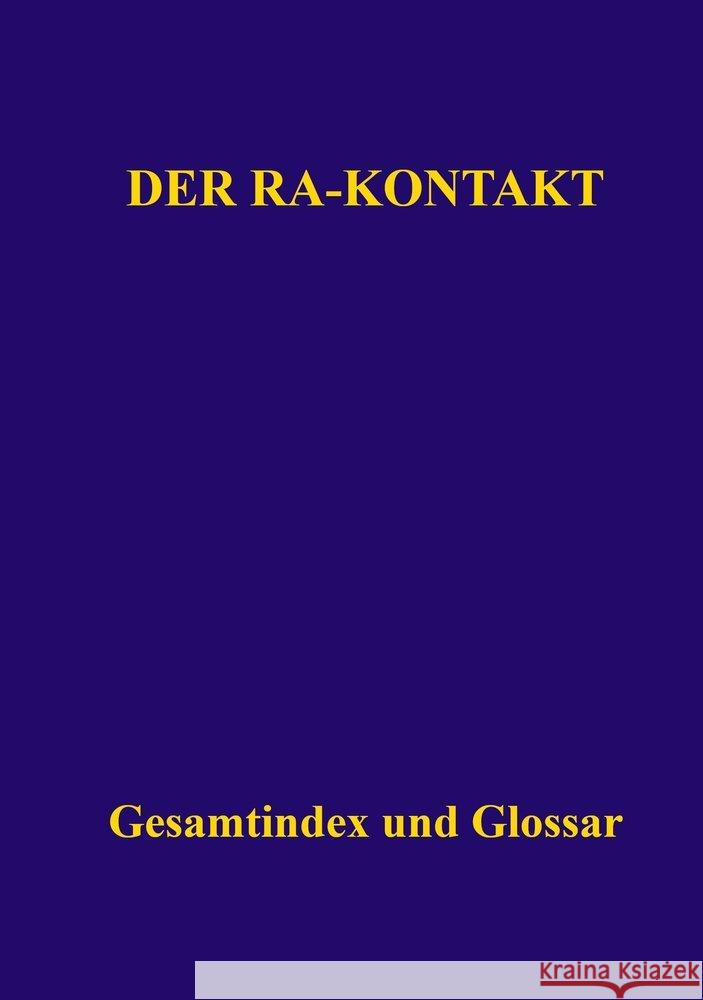 DER RA-KONTAKT

Gesamtindex und Glossar